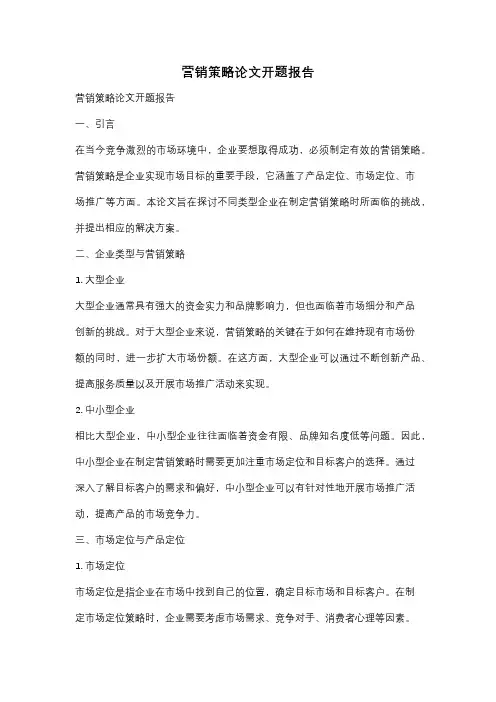 营销策略论文开题报告

营销策略论文开题报告

一、引言

在当今竞争激烈的市场环境中，企业要想取得成功，必须制定有效的营销策略。营销策略是企业实现市场目标的重要手段，它涵盖了产品定位、市场定位、市场推广等方面。本论文旨在探讨不同类型企业在制定营销策略时所面临的挑战，并提出相应的解决方案。

二、企业类型与营销策略

1. 大型企业

大型企业通常具有强大的资金实力和品牌影响力，但也面临着市场细分和产品创新的挑战。对于大型企业来说，营销策略的关键在于如何在维持现有市场份额的同时，进一步扩大市场份额。在这方面，大型企业可以通过不断创新产品、提高服务质量以及开展市场推广活动来实现。

2. 中小型企业

相比大型企业，中小型企业往往面临着资金有限、品牌知名度低等问题。因此，中小型企业在制定营销策略时需要更加注重市场定位和目标客户的选择。通过深入了解目标客户的需求和偏好，中小型企业可以有针对性地开展市场推广活动，提高产品的市场竞争力。

三、市场定位与产品定位

1. 市场定位

市场定位是指企业在市场中找到自己的位置，确定目标市场和目标客户。在制定市场定位策略时，企业需要考虑市场需求、竞争对手、消费者心理等因素。